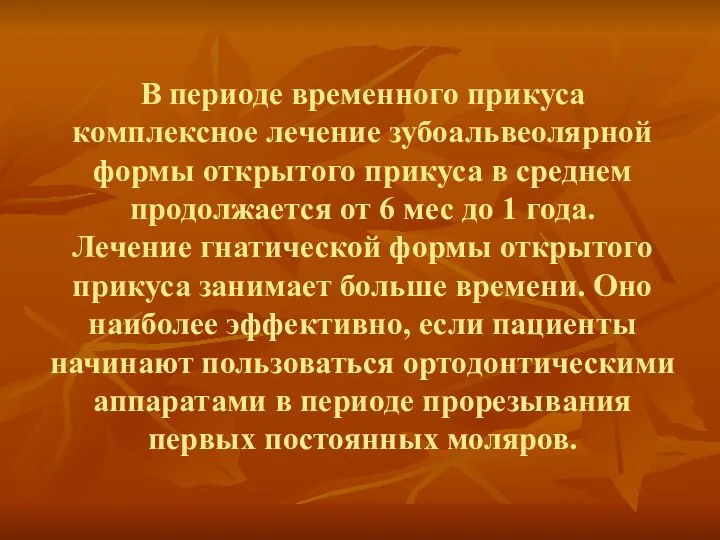 В периоде временного прикуса комплексное лечение зубоальвеолярной формы открытого прикуса в среднем продолжается от 6 мес до 1 года. Лечение гнатической формы открытого прикуса занимает больше времени. Оно наиболее эффективно, если пациенты начинают пользоваться ортодонтическими аппаратами в периоде прорезывания первых постоянных моляров.